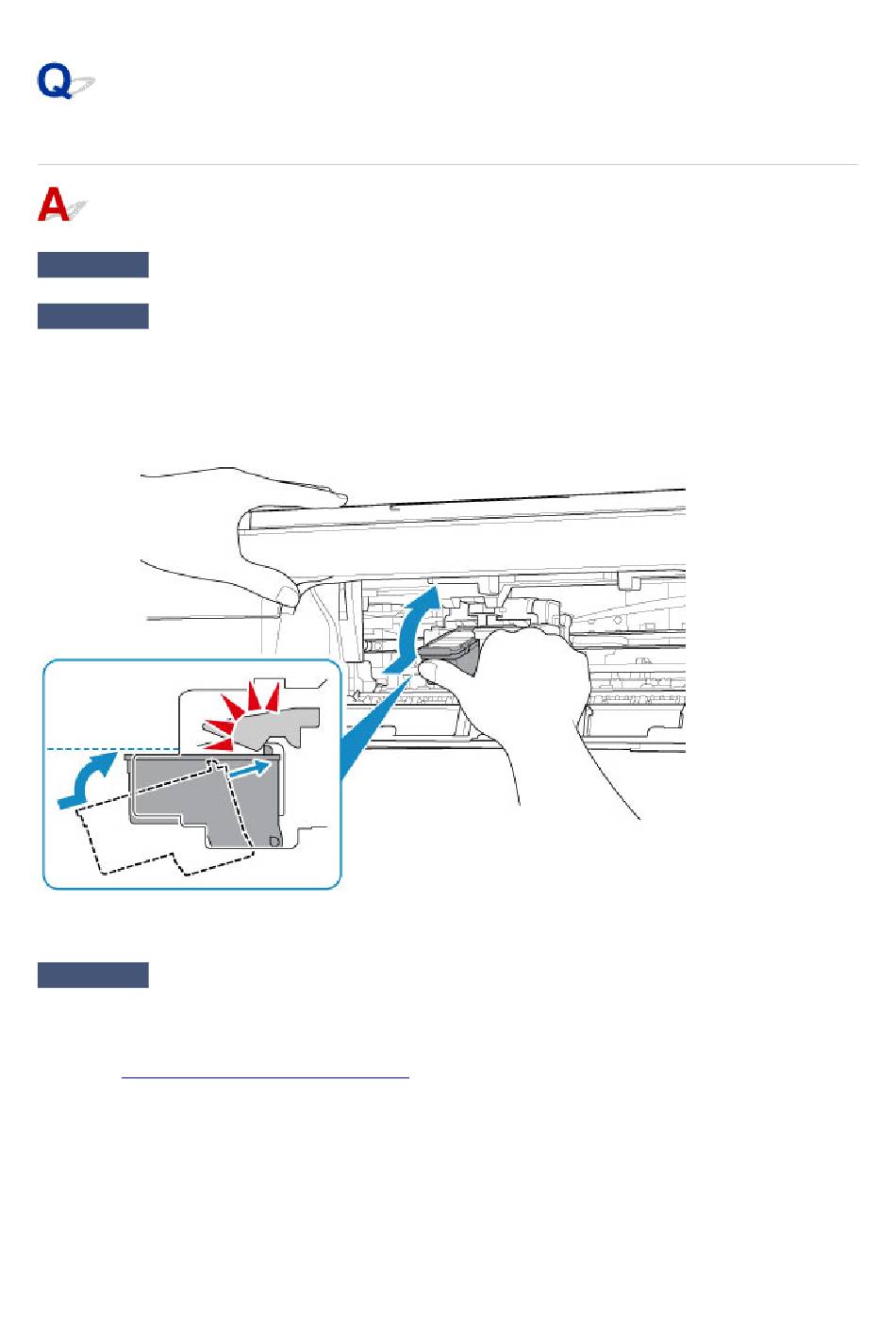 Q

A